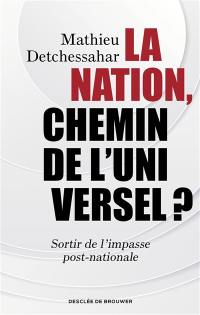 Mathieu Detchessahar

LA NATION, CHEMIN DE L'UNI VERSEL ?

Sortir de l'impasse post-nationale

DESCLÉE DE BROUWER